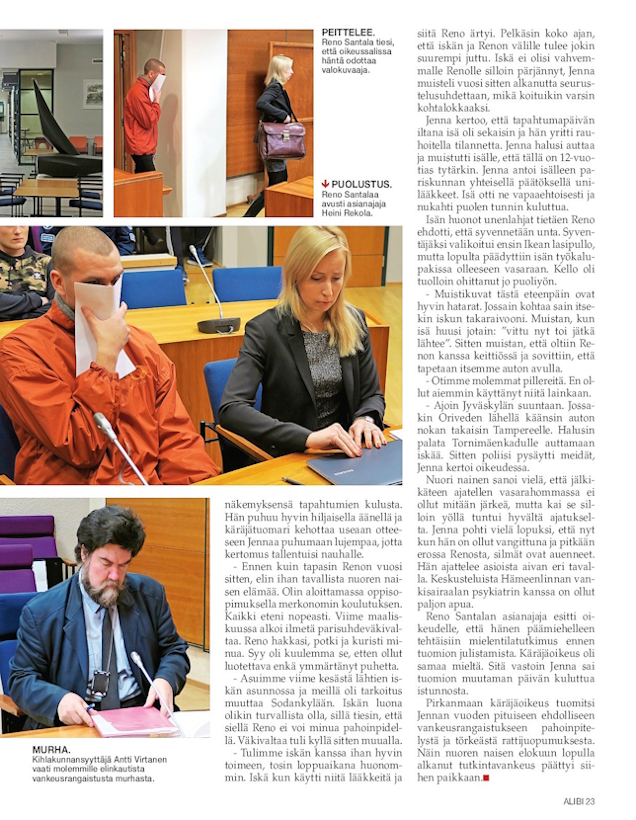 PEITTELEE.
Reno Santala tiesi, että oikeussalissa häntä odottaa valokuvaaja.

PUOLUSTUS.
Reno Santalaa avusti asianajaja Heini Rekola.

MURHA.
Kihlakunnansyyttäjä Antti Virtanen vaati molemmille elinkautista vankeusrangaistusta murhasta.

näkemyksensä tapahtumien kulusta. Hän puhuu hyvin hiljaisella äänellä ja käräjätuomari kehottaa useaan otteeseen Jennaa puhumaan lujempaa, jotta kertomus tallentuisi nauhalle.

- Ennen kuin tapasin Renon vuosi sitten, elin ihan tavallista nuoren naisen elämää. Olin aloittamassa oppisopimuksella merkonomin koulutuksen. Kaikki eteni nopeasti. Viime maaliskuussa alkoi ilmetä parisuhdeväkivaltaa. Reno hakkasi, potki ja kuristi minua. Syy oli kuulemma se, etten ollut luotettava enkä ymmärtänyt puhetta.

- Asuimme viime kesästä lähtien iskän asunnossa ja meillä oli tarkoitus muuttaa Sodankylään. Iskän luona olikin turvallista olla, sillä tiesin, että siellä Reno ei voi minua pahoinpidellä. Väkivaltaa tuli kyllä sitten muualla.

- Tulimme iskän kanssa ihan hyvin toimeen, tosin loppuaikana huonommin. Iskä kun käytti niitä lääkkeitä ja siitä Reno ärtyi. Pelkäsin koko ajan, että iskän ja Renon välille tulee jokin suurempi juttu. Iskä ei olisi vahvemmalle Renolle silloin pärjännyt, Jenna muisteli vuosi sitten alkanutta seurustelusuhdettaan, mikä koituikin varsin kohtalokkaaksi.

Jenna kertoo, että tapahtumapäivän iltana isä oli sekaisin ja hän yritti rauhoitella tilannetta. Jenna halusi auttaa ja muistutti isälle, että tällä on 12-vuotias tytärkin. Jenna antoi isälleen pariskunnan yhteisellä päätöksellä unilääkkeet. Isä otti ne vapaaehtoisesti ja nukahti puolen tunnin kuluttua.

Isän huonot unenlahjat tietäen Reno ehdotti, että syvennetään unta. Syventäjäksi valikoitui ensin Ikean lasipullo, mutta lopulta päädyttiin isän työkalupakissa olleeseen vasaraan. Kello oli tuolloin ohittanut jo puoliyön.

- Muistikuvat tästä eteenpäin ovat hyvin hatarat. Jossain kohtaa sain itsekin iskun takaraivooni. Muistan, kun isä huusi jotain: "vittu nyt toi jätkä lähtee". Sitten muistan, että oltiin Renon kanssa keittiössä ja sovittiin, että tapetaan itsemme auton avulla.

- Otimme molemmat pillereitä. En ollut aiemmin käyttänyt niitä lainkaan.

- Ajoin Jyväskylän suuntaan. Jossakin Oriveden lähellä käänsin auton nokan takaisin Tampereelle. Halusin palata Tornimäenkadulle auttamaan iskää. Sitten poliisi pysäytti meidät, Jenna kertoi oikeudessa.

Nuori nainen sanoi vielä, että jälkikäteen ajatellen vasarahommassa ei ollut mitään järkeä, mutta kai se silloin yöllä tuntui hyvältä ajatukselta. Jenna pohti vielä lopuksi, että nyt kun hän on ollut vangittuna ja pitkään erossa Renosta, silmät ovat auenneet. Hän ajattelee asioista aivan eri tavalla. Keskusteluista Hämeenlinnan vankisairaalan psykiatrin kanssa on ollut paljon apua.

Reno Santalan asianajaja esitti oikeudelle, että hänen päämiehelleen tehtäisiin mielentilatutkimus ennen tuomion julistamista. Käräjäoikeus oli samaa mieltä. Sitä vastoin Jenna sai tuomion muutaman päivän kuluttua istunnosta.

Pirkanmaan käräjäoikeus tuomitsi Jennan vuoden pituiseen ehdolliseen vankeusrangaistukseen pahoinpitelystä ja törkeästä rattijuopumuksesta. Näin nuoren naisen elokuun lopulla alkanut tutkintavankeus päättyi siihen paikkaan.

ALIBI 23